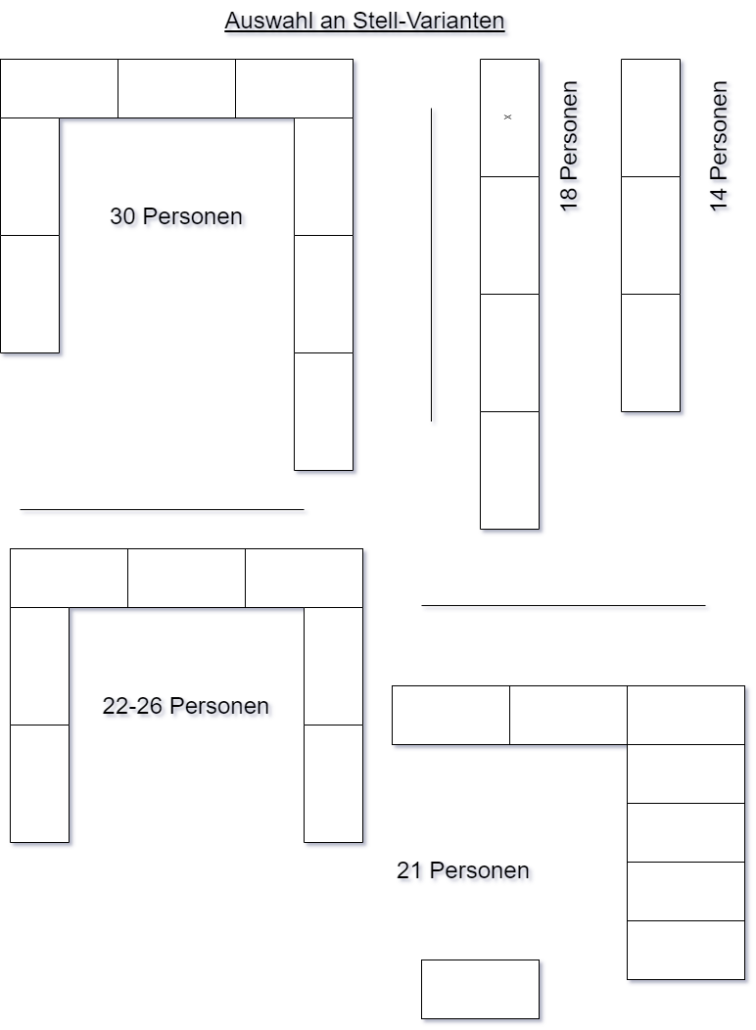 Auswahl an Stell-Varianten

30 Personen

x

18 Personen

14 Personen

22-26 Personen

21 Personen